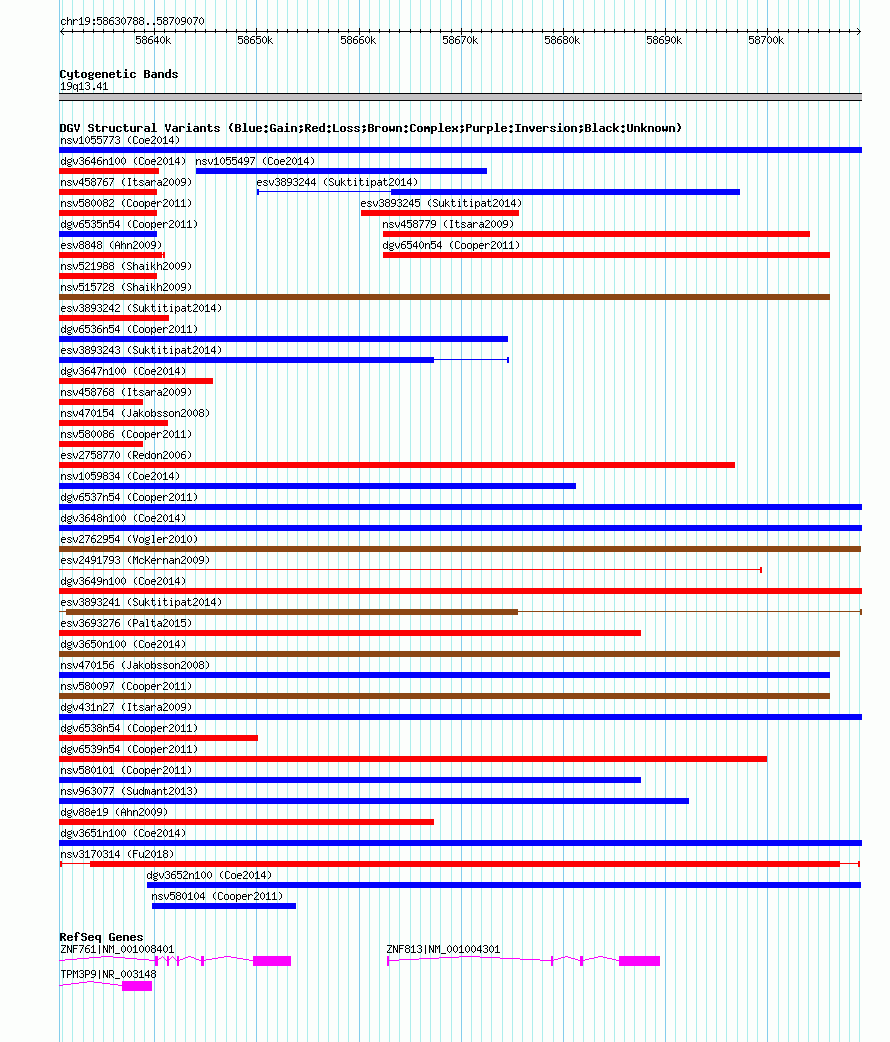 chr19:58630788..58709070

58640k 58650k 58660k 58670k 58680k 58690k 58700k

Cytogenetic Bands
19q13.41

DGV Structural Variants (Blue:Gain;Red:Loss;Brown:Complex;Purple:Inversion;Black:Unknown)
nsv1055773 (Coe2014)
dgv3646n100 (Coe2014) nsv1055497 (Coe2014)
nsv458767 (Itsara2009) esv3893244 (Suktitipat2014)
nsv580082 (Cooper2011) esv3893245 (Suktitipat2014)
dgv6535n54 (Cooper2011) nsv458779 (Itsara2009)
esv8848 (Ahn2009) dgv6540n54 (Cooper2011)
nsv521988 (Shaikh2009)
nsv515728 (Shaikh2009)
esv3893242 (Suktitipat2014)
dgv6536n54 (Cooper2011)
esv3893243 (Suktitipat2014)
dgv3647n100 (Coe2014)
nsv458768 (Itsara2009)
nsv470154 (Jakobsson2008)
nsv580086 (Cooper2011)
esv2758770 (Redon2006)
nsv1059834 (Coe2014)
dgv6537n54 (Cooper2011)
dgv3648n100 (Coe2014)
esv2762954 (Vogler2010)
esv2491793 (McKernan2009)
dgv3649n100 (Coe2014)
esv3893241 (Suktitipat2014)
esv3693276 (Palta2015)
dgv3650n100 (Coe2014)
nsv470156 (Jakobsson2008)
nsv580097 (Cooper2011)
dgv431n27 (Itsara2009)
dgv6538n54 (Cooper2011)
dgv6539n54 (Cooper2011)
nsv580101 (Cooper2011)
nsv963077 (Sudmant2013)
dgv88e19 (Ahn2009)
dgv3651n100 (Coe2014)
nsv3170314 (Fu2018)
dgv3652n100 (Coe2014)
nsv580104 (Cooper2011)

RefSeq Genes
ZNF761|NM_001008401 ZNF813|NM_001004301
TPM3P9|NR_003148